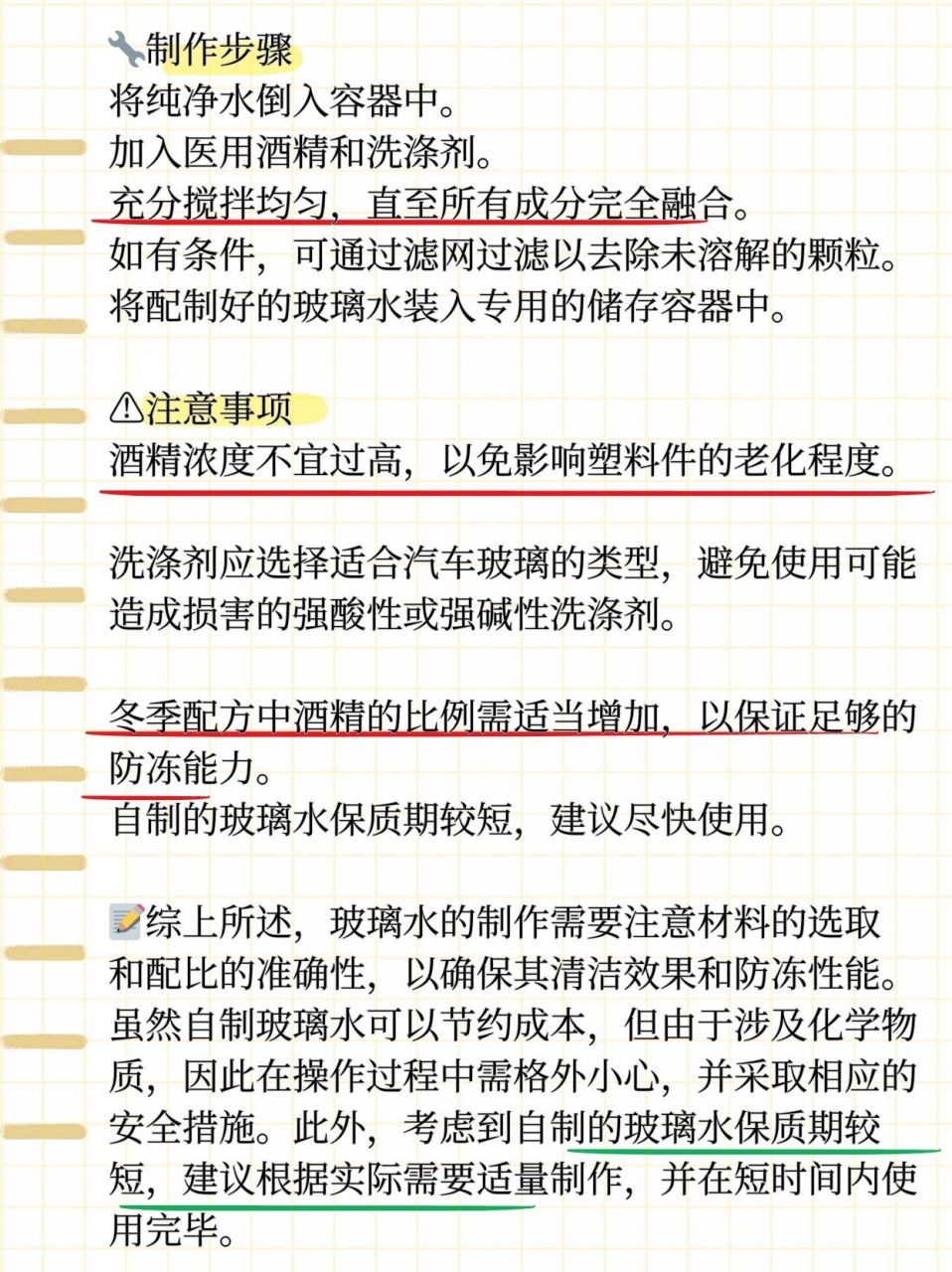 🔧制作步骤
将纯净水倒入容器中。
加入医用酒精和洗涤剂。
充分搅拌均匀，直至所有成分完全融合。
如有条件，可通过滤网过滤以去除未溶解的颗粒。
将配制好的玻璃水装入专用的储存容器中。

⚠注意事项
酒精浓度不宜过高，以免影响塑料件的老化程度。

洗涤剂应选择适合汽车玻璃的类型，避免使用可能造成损害的强酸性或强碱性洗涤剂。

冬季配方中酒精的比例需适当增加，以保证足够的防冻能力。
自制的玻璃水保质期较短，建议尽快使用。

📝综上所述，玻璃水的制作需要注意材料的选取和配比的准确性，以确保其清洁效果和防冻性能。虽然自制玻璃水可以节约成本，但由于涉及化学物质，因此在操作过程中需格外小心，并采取相应的安全措施。此外，考虑到自制的玻璃水保质期较短，建议根据实际需要适量制作，并在短时间内使用完毕。